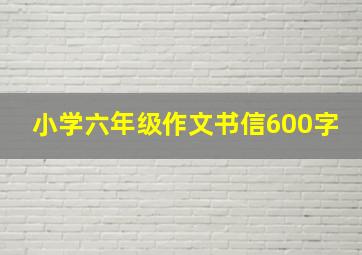 小学六年级作文书信600字